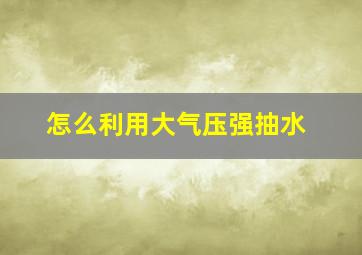 怎么利用大气压强抽水